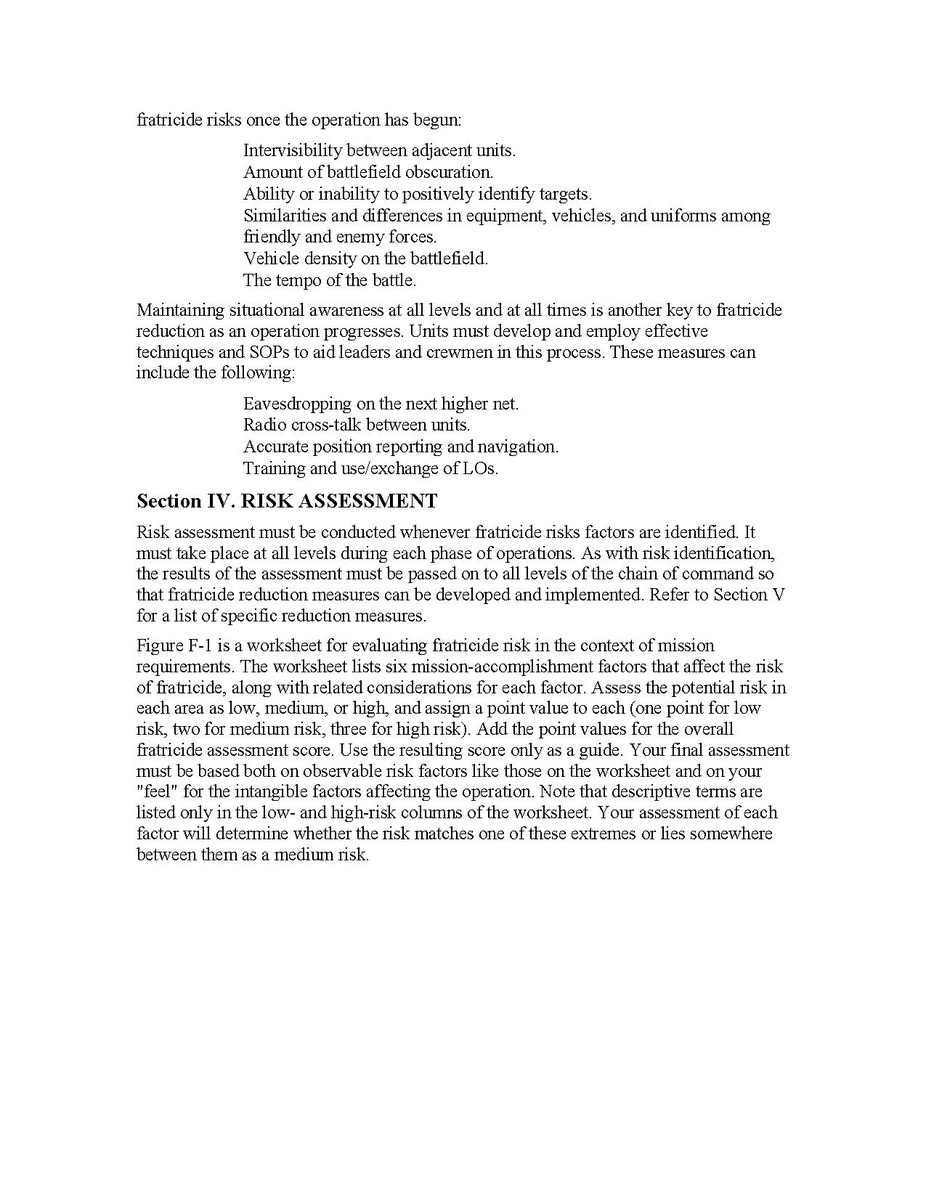 fratricide risks once the operation has begun:

Intervisibility between adjacent units.
Amount of battlefield obscuration.
Ability or inability to positively identify targets.
Similarities and differences in equipment, vehicles, and uniforms among friendly and enemy forces.
Vehicle density on the battlefield.
The tempo of the battle.

Maintaining situational awareness at all levels and at all times is another key to fratricide reduction as an operation progresses. Units must develop and employ effective techniques and SOPs to aid leaders and crewmen in this process. These measures can include the following:

Eavesdropping on the next higher net.
Radio cross-talk between units.
Accurate position reporting and navigation.
Training and use/exchange of LOs.

Section IV. RISK ASSESSMENT

Risk assessment must be conducted whenever fratricide risks factors are identified. It must take place at all levels during each phase of operations. As with risk identification, the results of the assessment must be passed on to all levels of the chain of command so that fratricide reduction measures can be developed and implemented. Refer to Section V for a list of specific reduction measures.

Figure F-1 is a worksheet for evaluating fratricide risk in the context of mission requirements. The worksheet lists six mission-accomplishment factors that affect the risk of fratricide, along with related considerations for each factor. Assess the potential risk in each area as low, medium, or high, and assign a point value to each (one point for low risk, two for medium risk, three for high risk). Add the point values for the overall fratricide assessment score. Use the resulting score only as a guide. Your final assessment must be based both on observable risk factors like those on the worksheet and on your "feel" for the intangible factors affecting the operation. Note that descriptive terms are listed only in the low- and high-risk columns of the worksheet. Your assessment of each factor will determine whether the risk matches one of these extremes or lies somewhere between them as a medium risk.